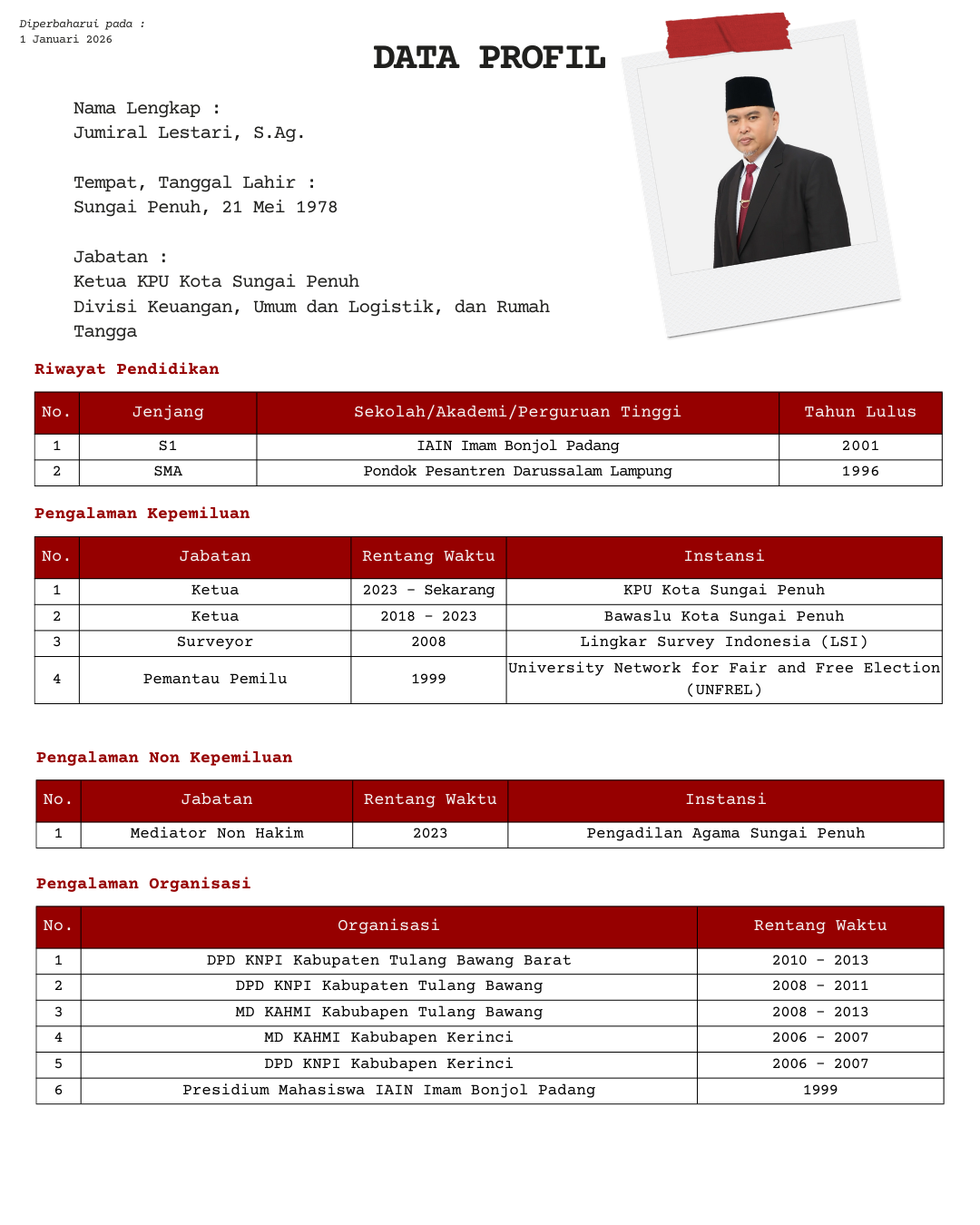 Diperbaharui pada :
1 Januari 2026

DATA PROFIL

Nama Lengkap :
Jumiral Lestari, S.Ag.

Tempat, Tanggal Lahir :
Sungai Penuh, 21 Mei 1978

Jabatan :
Ketua KPU Kota Sungai Penuh
Divisi Keuangan, Umum dan Logistik, dan Rumah Tangga

Riwayat Pendidikan

| No. | Jenjang | Sekolah/Akademi/Perguruan Tinggi | Tahun Lulus |
|---|---|---|---|
| 1 | S1 | IAIN Imam Bonjol Padang | 2001 |
| 2 | SMA | Pondok Pesantren Darussalam Lampung | 1996 |

Pengalaman Kepemiluan

| No. | Jabatan | Rentang Waktu | Instansi |
|---|---|---|---|
| 1 | Ketua | 2023 - Sekarang | KPU Kota Sungai Penuh |
| 2 | Ketua | 2018 - 2023 | Bawaslu Kota Sungai Penuh |
| 3 | Surveyor | 2008 | Lingkar Survey Indonesia (LSI) |
| 4 | Pemantau Pemilu | 1999 | University Network for Fair and Free Election (UNFREL) |

Pengalaman Non Kepemiluan

| No. | Jabatan | Rentang Waktu | Instansi |
|---|---|---|---|
| 1 | Mediator Non Hakim | 2023 | Pengadilan Agama Sungai Penuh |

Pengalaman Organisasi

| No. | Organisasi | Rentang Waktu |
|---|---|---|
| 1 | DPD KNPI Kabupaten Tulang Bawang Barat | 2010 - 2013 |
| 2 | DPD KNPI Kabupaten Tulang Bawang | 2008 - 2011 |
| 3 | MD KAHMI Kabubapen Tulang Bawang | 2008 - 2013 |
| 4 | MD KAHMI Kabubapen Kerinci | 2006 - 2007 |
| 5 | DPD KNPI Kabubapen Kerinci | 2006 - 2007 |
| 6 | Presidium Mahasiswa IAIN Imam Bonjol Padang | 1999 |